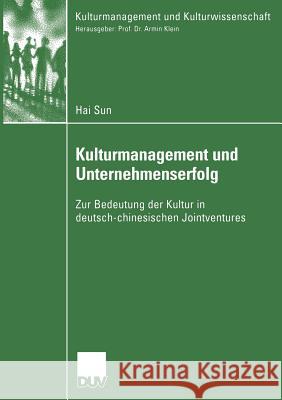 Kulturmanagement und Kulturwissenschaft
Herausgeber: Prof. Dr. Armin Klein

Hai Sun

Kulturmanagement und Unternehmenserfolg

Zur Bedeutung der Kultur in deutsch-chinesischen Jointventures

DUV

Kraina Książek